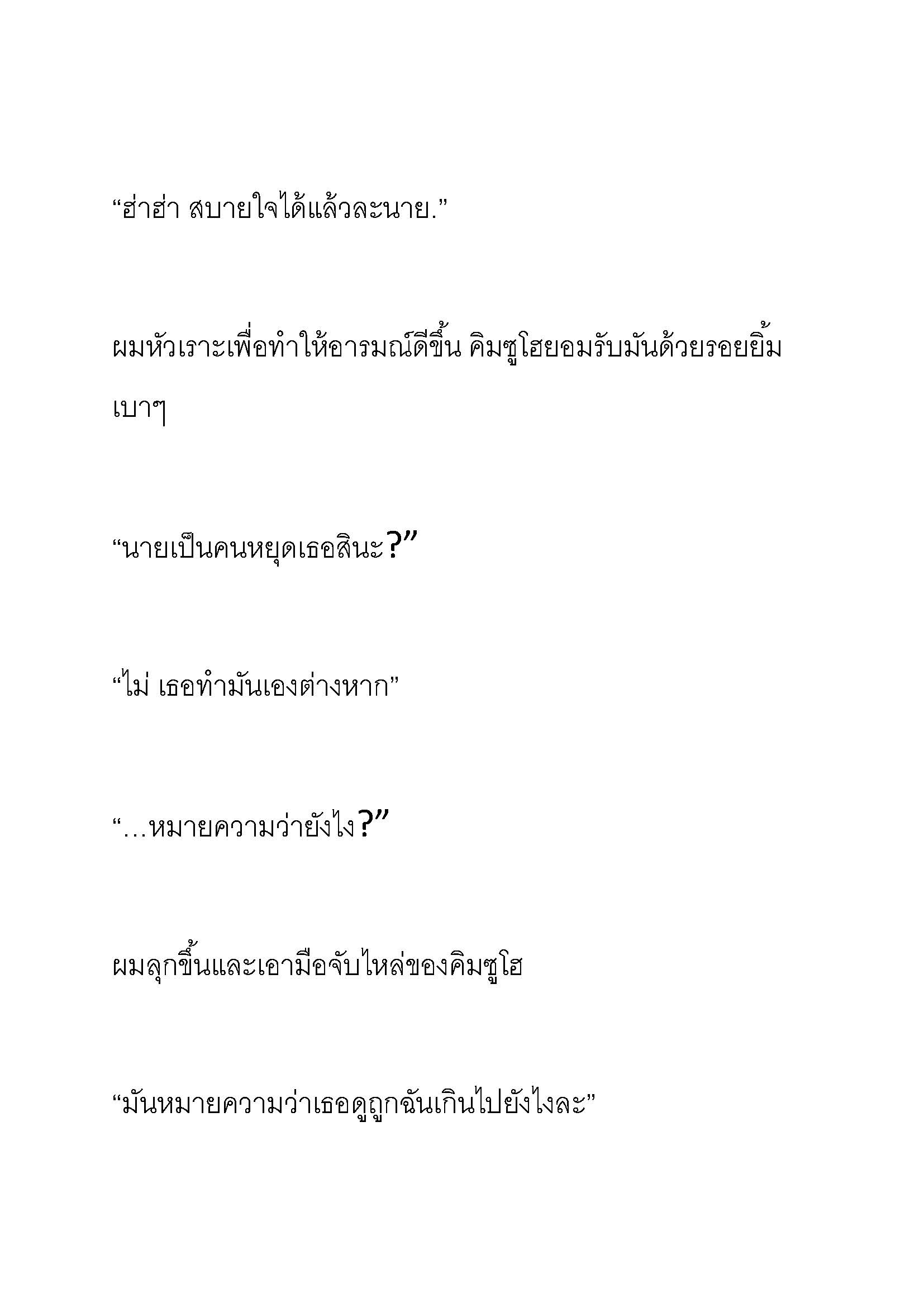 “ฮ่าฮ่า สบายใจได้แล้วละนาย.”

ผมหัวเราะเพื่อทำให้อารมณ์ดีขึ้น คิมซูโฮยอมรับมันด้วยรอยยิ้มเบาๆ

“นายเป็นคนหยุดเธอสินะ?”

“ไม่ เธอทำมันเองต่างหาก”

“…หมายความว่ายังไง?”

ผมลุกขึ้นและเอามือจับไหล่ของคิมซูโฮ

“มันหมายความว่าเธอดูถูกฉันเกินไปยังไงละ”